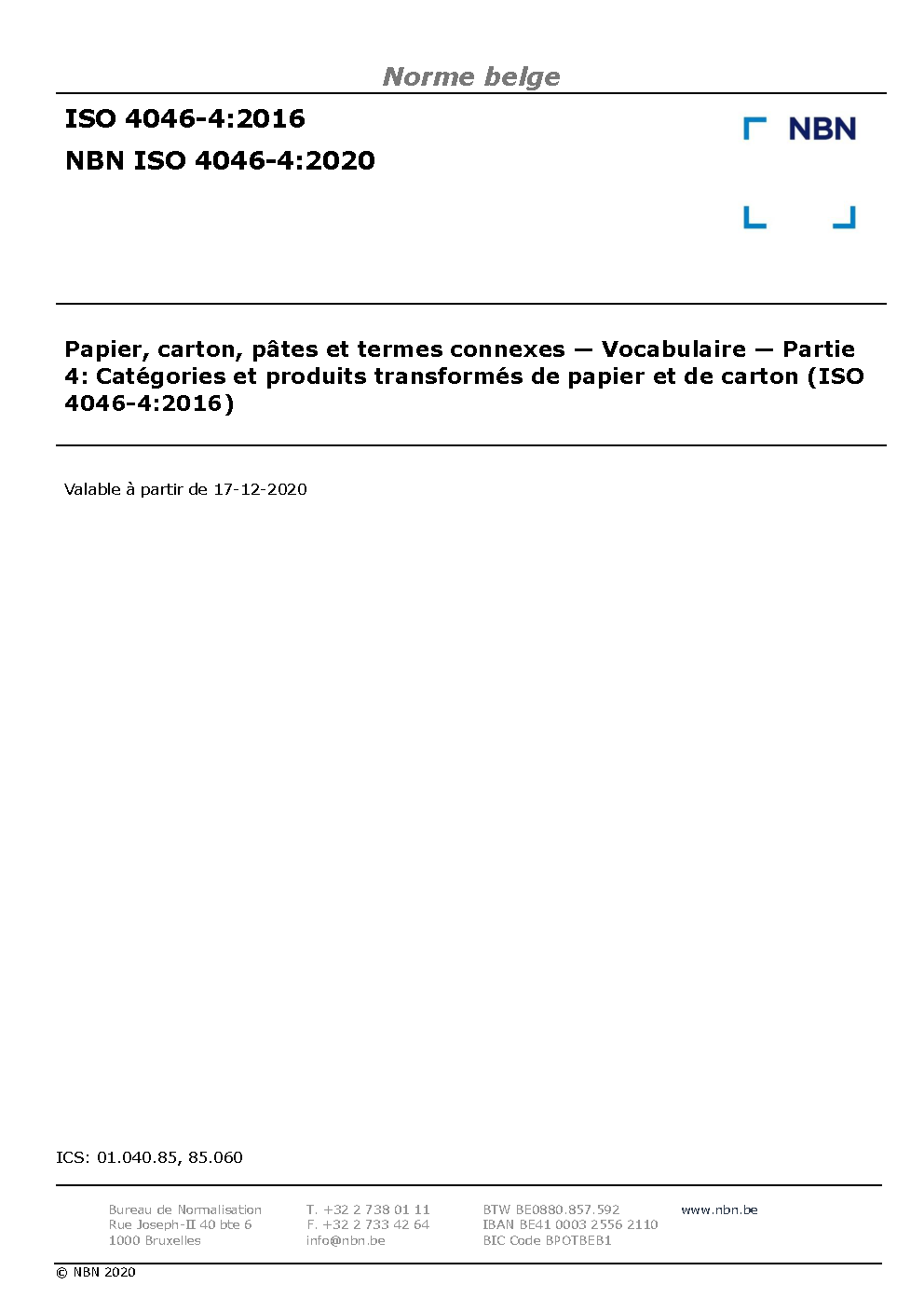 Norme belge

ISO 4046-4:2016

NBN ISO 4046-4:2020

NBN

Papier, carton, pâtes et termes connexes — Vocabulaire — Partie 4: Catégories et produits transformés de papier et de carton (ISO 4046-4:2016)

Valable à partir de 17-12-2020

ICS: 01.040.85, 85.060

Bureau de Normalisation
Rue Joseph-II 40 bte 6
1000 Bruxelles

T. +32 2 738 01 11
F. +32 2 733 42 64
info@nbn.be

BTW BE0880.857.592
IBAN BE41 0003 2556 2110
BIC Code BPOTBEB1

www.nbn.be

© NBN 2020